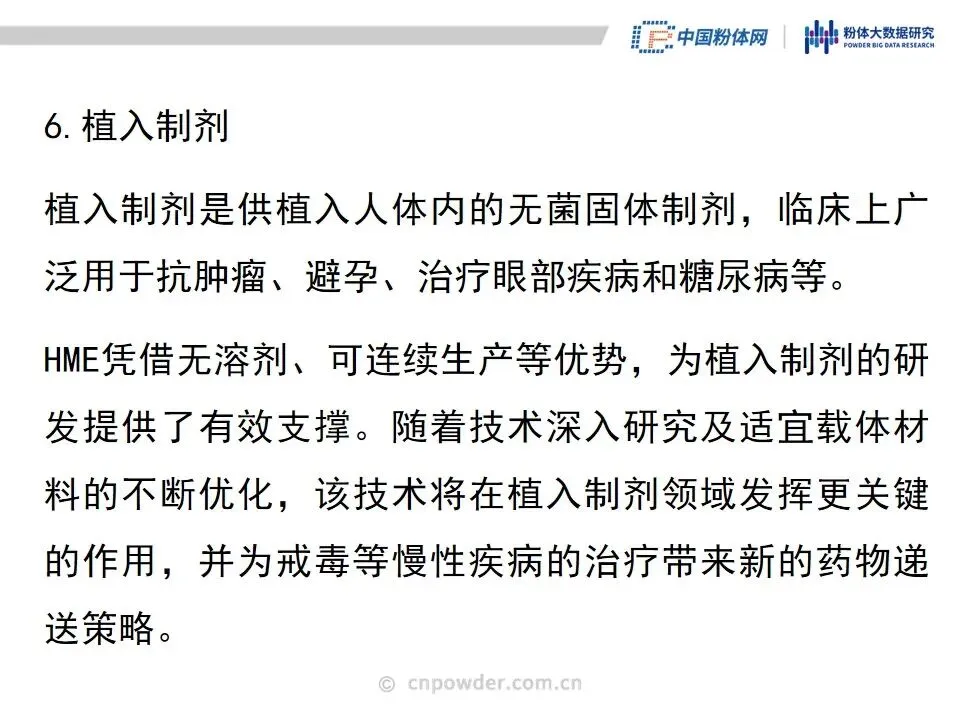 中国粉体网 粉体大数据研究
POWDER BIG DATA RESEARCH

6.植入制剂

植入制剂是供植入人体内的无菌固体制剂，临床上广泛用于抗肿瘤、避孕、治疗眼部疾病和糖尿病等。

HME凭借无溶剂、可连续生产等优势，为植入制剂的研发提供了有效支撑。随着技术深入研究及适宜载体材料的不断优化，该技术将在植入制剂领域发挥更关键的作用，并为戒毒等慢性疾病的治疗带来新的药物递送策略。

© cnpowder.com.cn